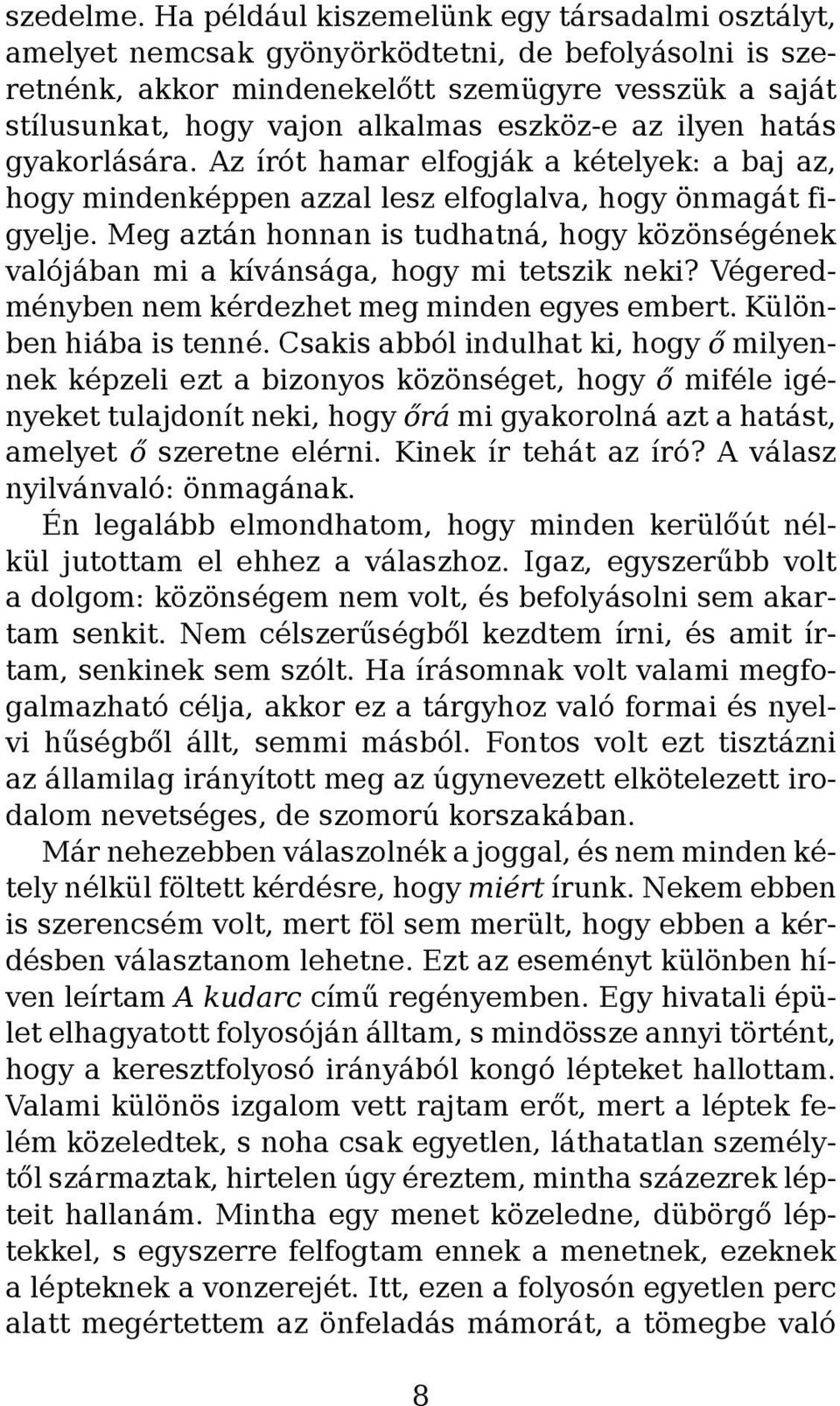 szedelme. Ha például kiszemelünk egy társadalmi osztályt, amelyet nemcsak gyönyörködtetni, de befolyásolni is szeretnénk, akkor mindenekelőtt szemügyre vesszük a saját stílusunkat, hogy vajon alkalmas eszköz-e az ilyen hatás gyakorlására. Az írót hamar elfogják a kételyek: a baj az, hogy mindenképpen azzal lesz elfoglalva, hogy önmagát figyelje. Meg aztán honnan is tudhatná, hogy közönségének valójában mi a kívánsága, hogy mi tetszik neki? Végeredményben nem kérdezhet meg minden egyes embert. Különben hiába is tenné. Csakis abból indulhat ki, hogy ő milyennek képzeli ezt a bizonyos közönséget, hogy ő miféle igényeket tulajdonít neki, hogy őrá mi gyakorolná azt a hatást, amelyet ő szeretne elérni. Kinek ír tehát az író? A válasz nyilvánvaló: önmagának.

Én legalább elmondhatom, hogy minden kerülőút nélkül jutottam el ehhez a válaszhoz. Igaz, egyszerűbb volt a dolgom: közönségem nem volt, és befolyásolni sem akartam senkit. Nem célszerűségből kezdtem írni, és amit írtam, senkinek sem szólt. Ha írásomnak volt valami megfogalmazható célja, akkor ez a tárgyhoz való formai és nyelvi hűségből állt, semmi másból. Fontos volt ezt tisztázni az államilag irányított meg az úgynevezett elkötelezett irodalom nevetséges, de szomorú korszakában.

Már nehezebben válaszolnék a joggal, és nem minden kétely nélkül föltett kérdésre, hogy miért írunk. Nekem ebben is szerencsém volt, mert föl sem merült, hogy ebben a kérdésben választanom lehetne. Ezt az eseményt különben híven leírtam A kudarc című regényemben. Egy hivatali épület elhagyatott folyosóján álltam, s mindössze annyi történt, hogy a keresztfolyosó irányából kongó lépteket hallottam. Valami különös izgalom vett rajtam erőt, mert a léptek felém közeledtek, s noha csak egyetlen, láthatatlan személytől származtak, hirtelen úgy éreztem, mintha százezrek lépteit hallanám. Mintha egy menet közeledne, dübörgő léptekkel, s egyszerre felfogtam ennek a menetnek, ezeknek a lépteknek a vonzerejét. Itt, ezen a folyosón egyetlen perc alatt megértettem az önfeladás mámorát, a tömegbe való

8